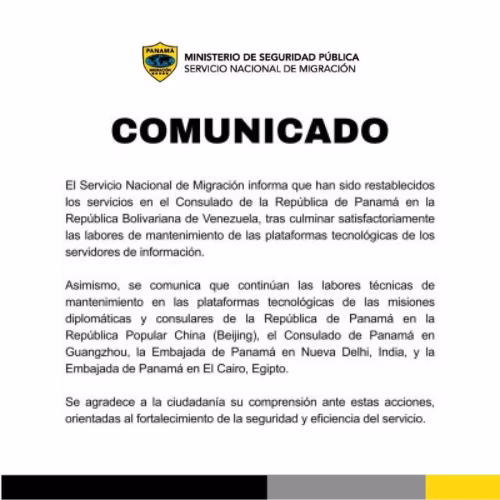 PANAMÁ
MIGRACIÓN
MINISTERIO DE SEGURIDAD PÚBLICA
SERVICIO NACIONAL DE MIGRACIÓN

COMUNICADO

El Servicio Nacional de Migración informa que han sido restablecidos los servicios en el Consulado de la República de Panamá en la República Bolivariana de Venezuela, tras culminar satisfactoriamente las labores de mantenimiento de las plataformas tecnológicas de los servidores de información.

Asimismo, se comunica que continúan las labores técnicas de mantenimiento en las plataformas tecnológicas de las misiones diplomáticas y consulares de la República de Panamá en la República Popular China (Beijing), el Consulado de Panamá en Guangzhou, la Embajada de Panamá en Nueva Delhi, India, y la Embajada de Panamá en El Cairo, Egipto.

Se agradece a la ciudadanía su comprensión ante estas acciones, orientadas al fortalecimiento de la seguridad y eficiencia del servicio.